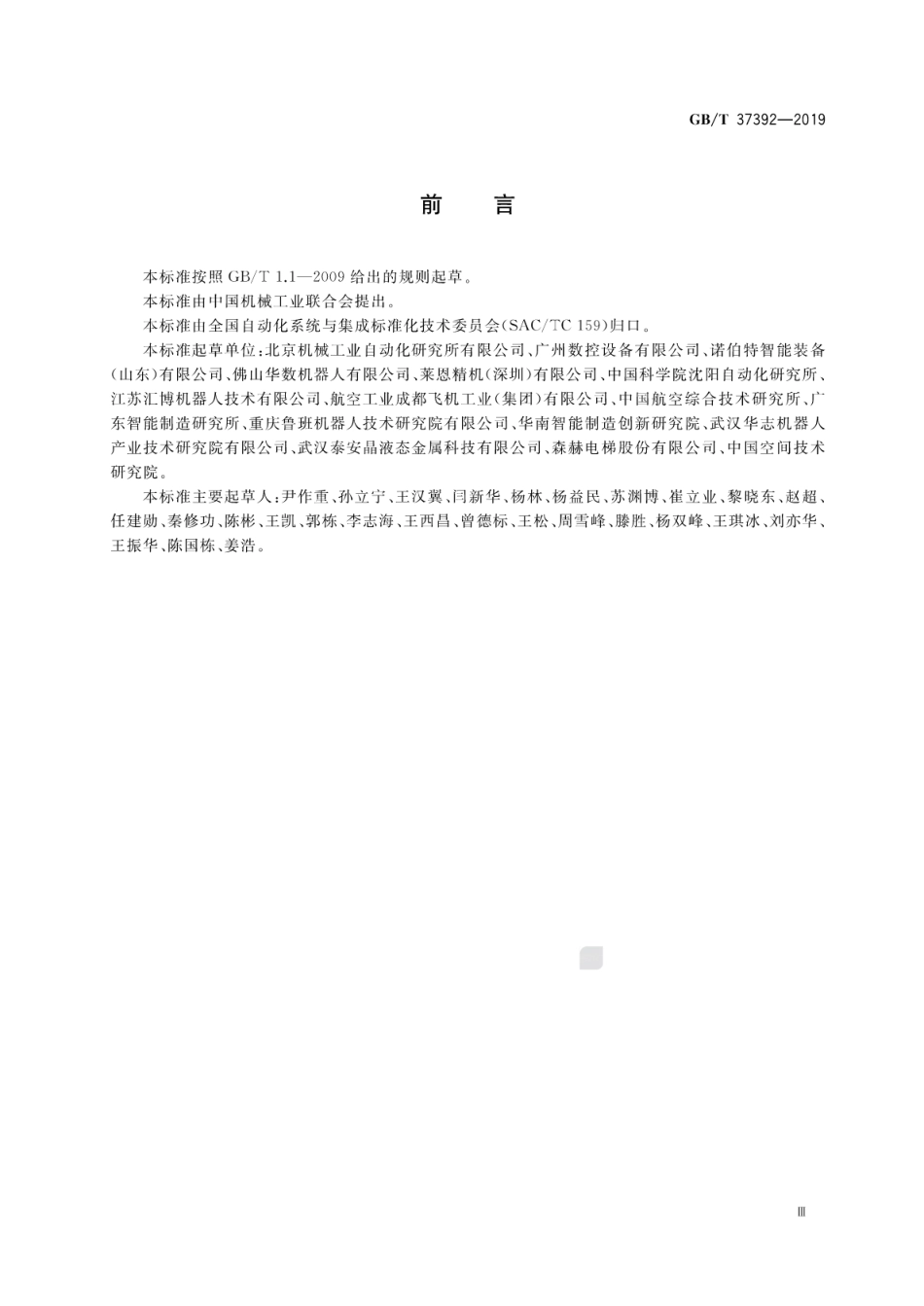 GB/T 37392—2019

前　言

本标准按照 GB/T 1.1—2009 给出的规则起草。

本标准由中国机械工业联合会提出。

本标准由全国自动化系统与集成标准化技术委员会(SAC/TC 159)归口。

本标准起草单位:北京机械工业自动化研究所有限公司、广州数控设备有限公司、诺伯特智能装备(山东)有限公司、佛山华数机器人有限公司、莱恩精机(深圳)有限公司、中国科学院沈阳自动化研究所、江苏汇博机器人技术有限公司、航空工业成都飞机工业(集团)有限公司、中国航空综合技术研究所、广东智能制造研究所、重庆鲁班机器人技术研究院有限公司、华南智能制造创新研究院、武汉华志机器人产业技术研究院有限公司、武汉泰安晶液态金属科技有限公司、森赫电梯股份有限公司、中国空间技术研究院。

本标准主要起草人:尹作重、孙立宁、王汉翼、闫新华、杨林、杨益民、苏渊博、崔立业、黎晓东、赵超、任建勋、秦修功、陈彬、王凯、郭栋、李志海、王西昌、曾德标、王松、周雪峰、滕胜、杨双峰、王琪冰、刘亦华、王振华、陈国栋、姜浩。

Ⅲ